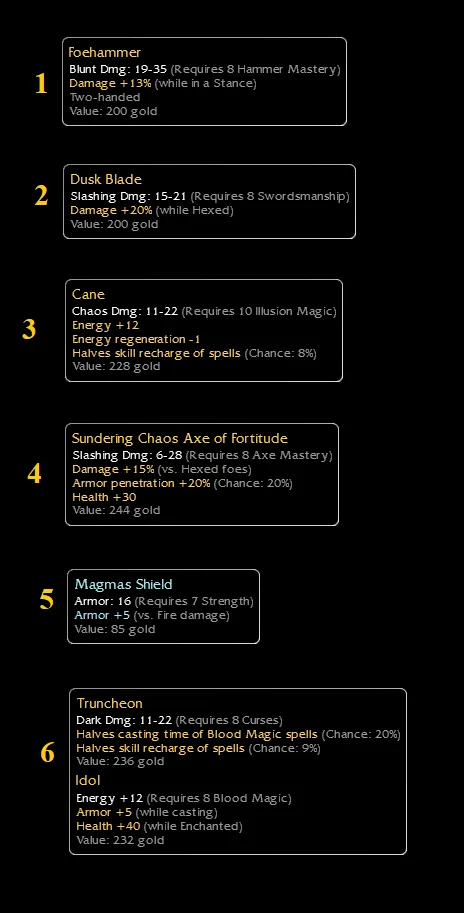 1

Foehammer
Blunt Dmg: 19-35 (Requires 8 Hammer Mastery)
Damage +13% (while in a Stance)
Two-handed
Value: 200 gold

2

Dusk Blade
Slashing Dmg: 15-21 (Requires 8 Swordsmanship)
Damage +20% (while Hexed)
Value: 200 gold

3

Cane
Chaos Dmg: 11-22 (Requires 10 Illusion Magic)
Energy +12
Energy regeneration -1
Halves skill recharge of spells (Chance: 8%)
Value: 228 gold

4

Sundering Chaos Axe of Fortitude
Slashing Dmg: 6-28 (Requires 8 Axe Mastery)
Damage +15% (vs. Hexed foes)
Armor penetration +20% (Chance: 20%)
Health +30
Value: 244 gold

5

Magmas Shield
Armor: 16 (Requires 7 Strength)
Armor +5 (vs. Fire damage)
Value: 85 gold

6

Truncheon
Dark Dmg: 11-22 (Requires 8 Curses)
Halves casting time of Blood Magic spells (Chance: 20%)
Halves skill recharge of spells (Chance: 9%)
Value: 236 gold

Idol
Energy +12 (Requires 8 Blood Magic)
Armor +5 (while casting)
Health +40 (while Enchanted)
Value: 232 gold